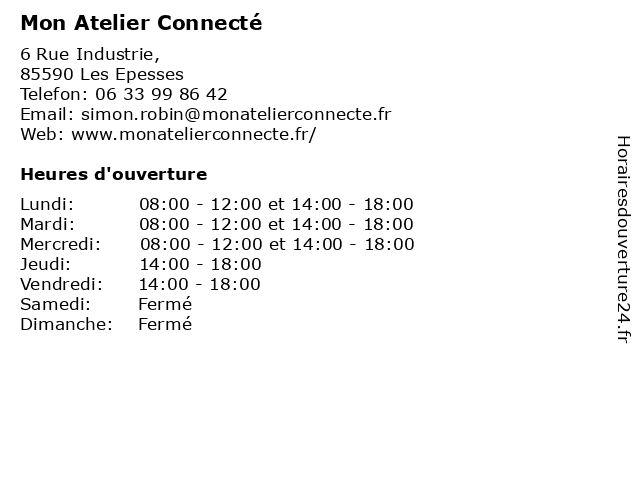 Mon Atelier Connecté

6 Rue Industrie,
85590 Les Epesses
Telefon: 06 33 99 86 42
Email: simon.robin@monatelierconnecte.fr
Web: www.monatelierconnecte.fr/

Heures d'ouverture

Lundi: 08:00 - 12:00 et 14:00 - 18:00
Mardi: 08:00 - 12:00 et 14:00 - 18:00
Mercredi: 08:00 - 12:00 et 14:00 - 18:00
Jeudi: 14:00 - 18:00
Vendredi: 14:00 - 18:00
Samedi: Fermé
Dimanche: Fermé

Horairesdouverture24.fr